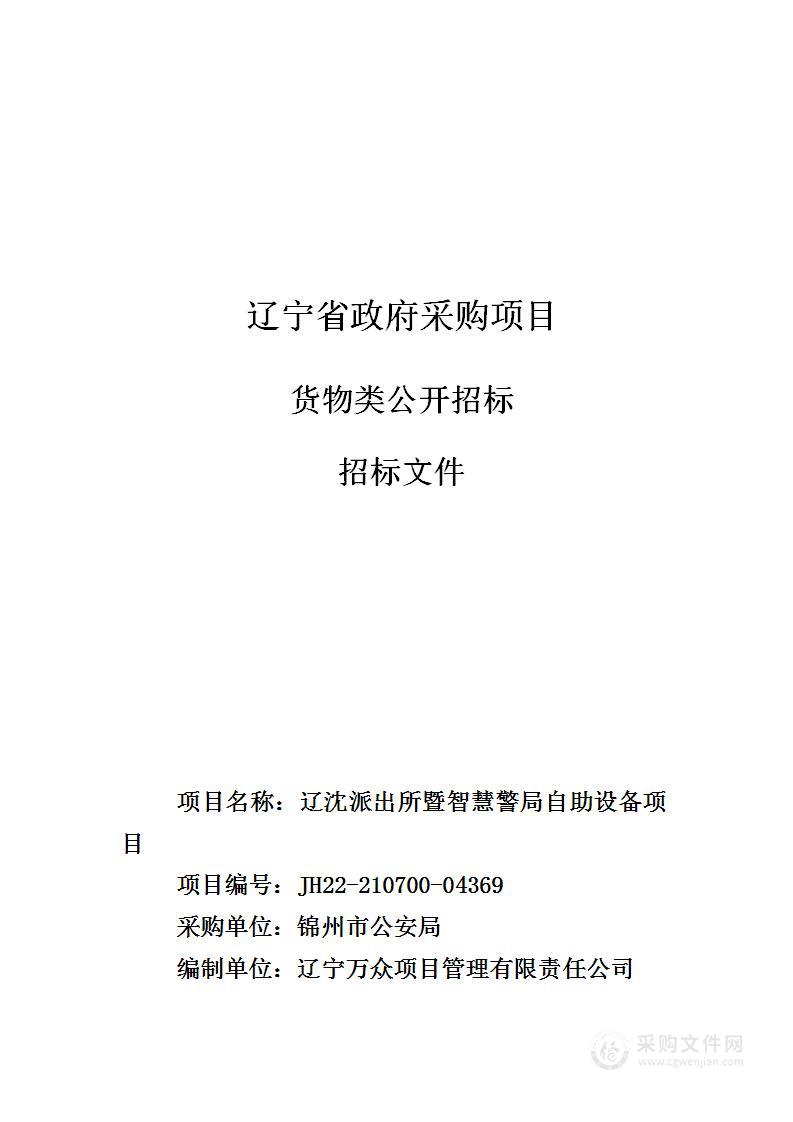 辽宁省政府采购项目

货物类公开招标

招标文件

项目名称：辽沈派出所暨智慧警局自助设备项目

项目编号：JH22-210700-04369

采购单位：锦州市公安局

编制单位：辽宁万众项目管理有限责任公司

采购文件网
www.cgwenjian.com